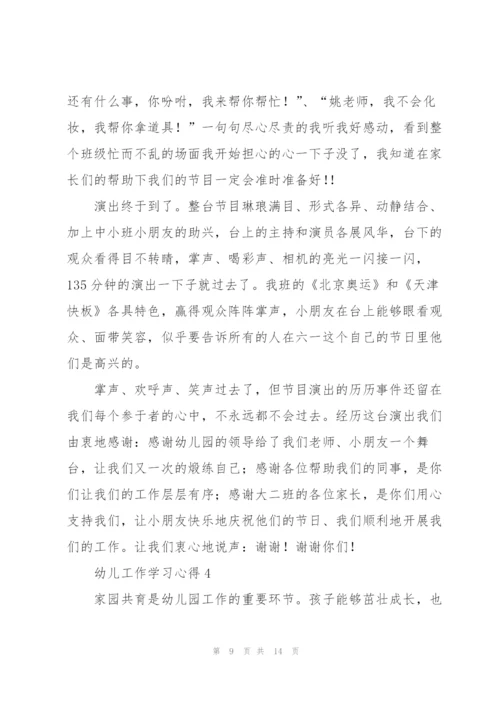 还有什么事，你吩咐，我来帮你帮忙！”、“姚老师，我不会化妆，我帮你拿道具！”一句句尽心尽责的我听我好感动，看到整个班级忙而不乱的场面我开始担心的心一下子没了，我知道在家长们的帮助下我们的节目一定会准时准备好!!

演出终于到了。整台节目琳琅满目、形式各异、动静结合、加上中小班小朋友的助兴，台上的主持和演员各展风华，台下的观众看得目不转睛，掌声、喝彩声、相机的亮光一闪接一闪，135 分钟的演出一下子就过去了。我班的《北京奥运》和《天津快板》各具特色，赢得观众阵阵掌声，小朋友在台上能够眼看观众、面带笑容，似乎要告诉所有的人在六一这个自己的节日里他们是高兴的。

掌声、欢呼声、笑声过去了，但节目演出的历历事件还留在我们每个参于者的心中，不永远都不会过去。经历这台演出我们由衷地感谢：感谢幼儿园的领导给了我们老师、小朋友一个舞台，让我们又一次的煅练自己；感谢各位帮助我们的同事，是你们让我们的工作层层有序；感谢大二班的各位家长，是你们用心支持我们，让小朋友快乐地庆祝他们的节日、我们顺利地开展我们的工作。让我们衷心地说声：谢谢！谢谢你们!

幼儿工作学习心得 4

家园共育是幼儿园工作的重要环节。孩子能够茁壮成长，也

第 9 页 共 14 页